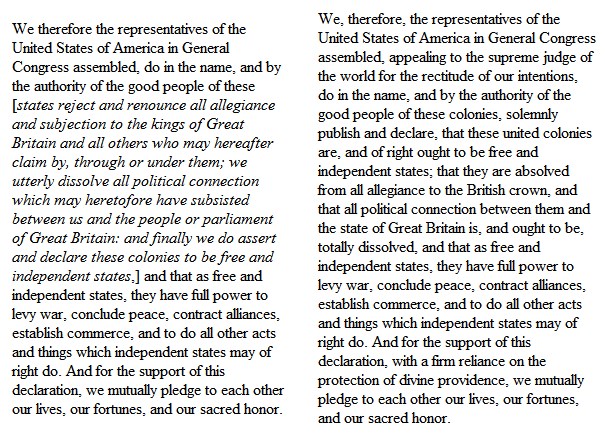 We therefore the representatives of the United States of America in General Congress assembled, do in the name, and by the authority of the good people of these [states reject and renounce all allegiance and subjection to the kings of Great Britain and all others who may hereafter claim by, through or under them; we utterly dissolve all political connection which may heretofore have subsisted between us and the people or parliament of Great Britain: and finally we do assert and declare these colonies to be free and independent states,] and that as free and independent states, they have full power to levy war, conclude peace, contract alliances, establish commerce, and to do all other acts and things which independent states may of right do. And for the support of this declaration, we mutually pledge to each other our lives, our fortunes, and our sacred honor.

We, therefore, the representatives of the United States of America in General Congress assembled, appealing to the supreme judge of the world for the rectitude of our intentions, do in the name, and by the authority of the good people of these colonies, solemnly publish and declare, that these united colonies are, and of right ought to be free and independent states; that they are absolved from all allegiance to the British crown, and that all political connection between them and the state of Great Britain is, and ought to be, totally dissolved, and that as free and independent states, they have full power to levy war, conclude peace, contract alliances, establish commerce, and to do all other acts and things which independent states may of right do. And for the support of this declaration, with a firm reliance on the protection of divine providence, we mutually pledge to each other our lives, our fortunes, and our sacred honor.